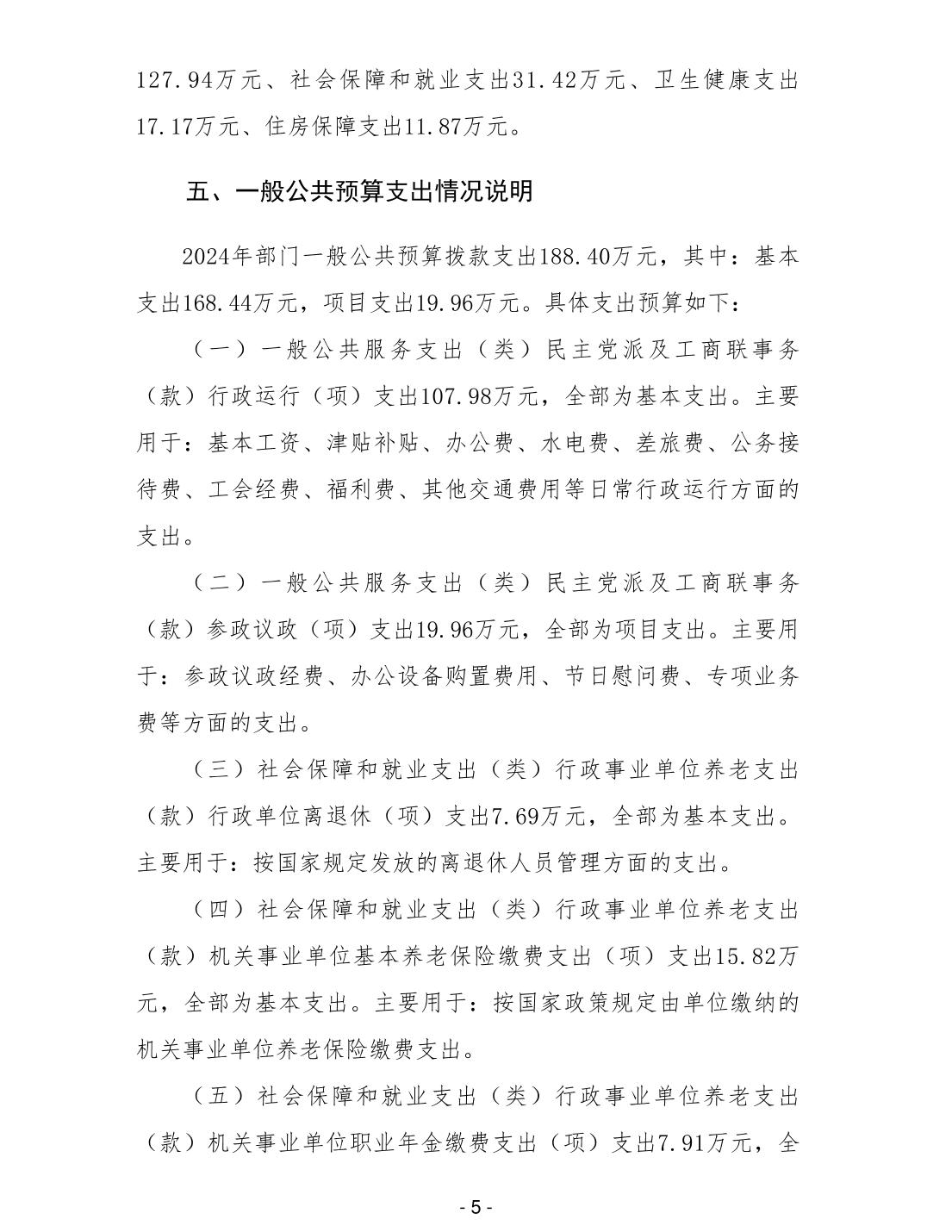 127.94万元、社会保障和就业支出31.42万元、卫生健康支出17.17万元、住房保障支出11.87万元。

五、一般公共预算支出情况说明

2024年部门一般公共预算拨款支出188.40万元，其中：基本支出168.44万元，项目支出19.96万元。具体支出预算如下：

（一）一般公共服务支出（类）民主党派及工商联事务（款）行政运行（项）支出107.98万元，全部为基本支出。主要用于：基本工资、津贴补贴、办公费、水电费、差旅费、公务接待费、工会经费、福利费、其他交通费用等日常行政运行方面的支出。

（二）一般公共服务支出（类）民主党派及工商联事务（款）参政议政（项）支出19.96万元，全部为项目支出。主要用于：参政议政经费、办公设备购置费用、节日慰问费、专项业务费等方面的支出。

（三）社会保障和就业支出（类）行政事业单位养老支出（款）行政单位离退休（项）支出7.69万元，全部为基本支出。主要用于：按国家规定发放的离退休人员管理方面的支出。

（四）社会保障和就业支出（类）行政事业单位养老支出（款）机关事业单位基本养老保险缴费支出（项）支出15.82万元，全部为基本支出。主要用于：按国家政策规定由单位缴纳的机关事业单位养老保险缴费支出。

（五）社会保障和就业支出（类）行政事业单位养老支出（款）机关事业单位职业年金缴费支出（项）支出7.91万元，全

- 5 -